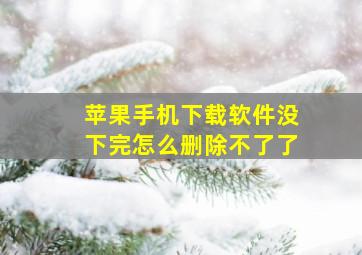 苹果手机下载软件没下完怎么删除不了了